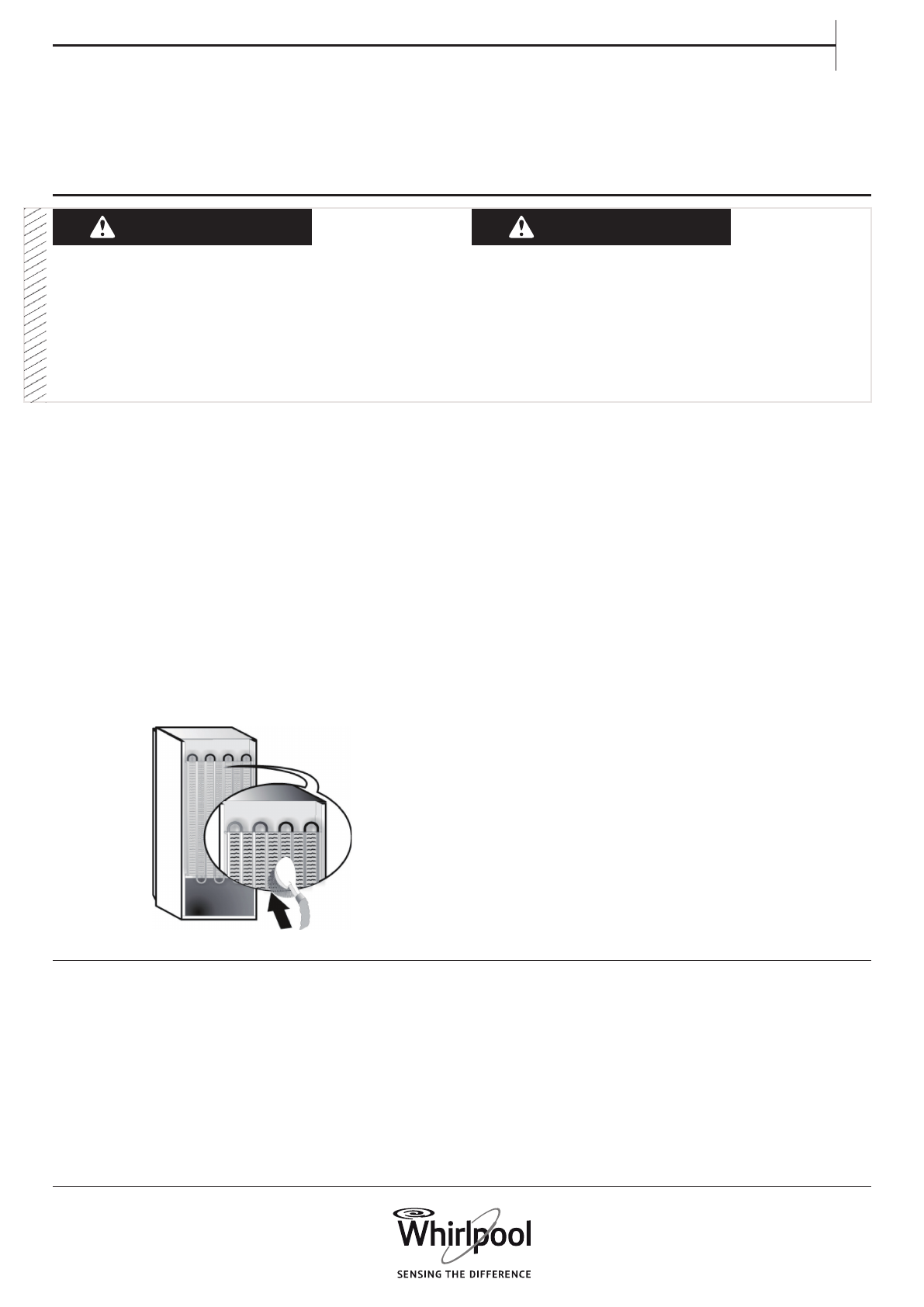 Whirlpool
SENSING THE DIFFERENCE